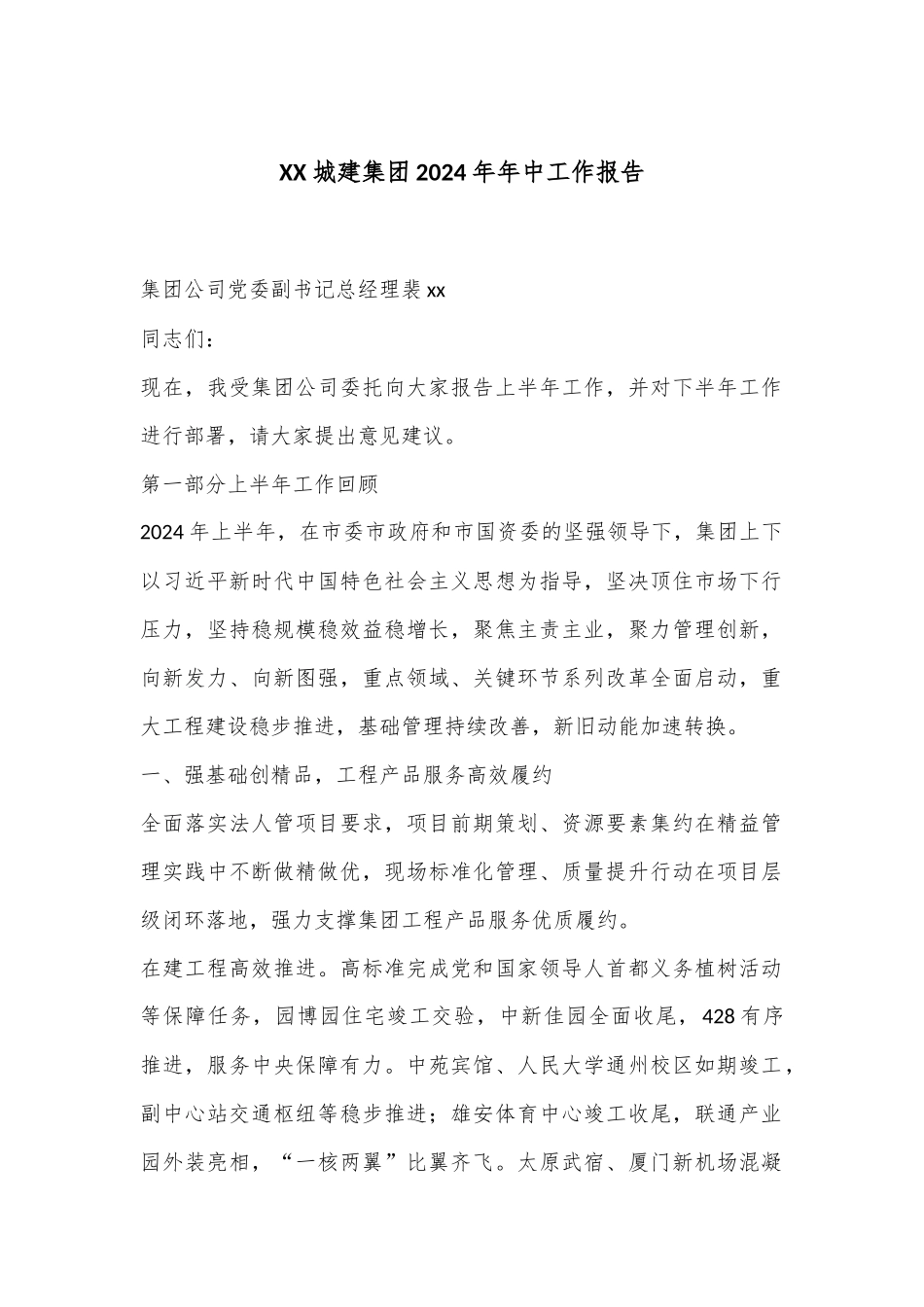 XX城建集团2024年年中工作报告

集团公司党委副书记总经理裴xx

同志们：

现在，我受集团公司委托向大家报告上半年工作，并对下半年工作进行部署，请大家提出意见建议。

第一部分上半年工作回顾

2024年上半年，在市委市政府和市国资委的坚强领导下，集团上下以习近平新时代中国特色社会主义思想为指导，坚决顶住市场下行压力，坚持稳规模稳效益稳增长，聚焦主责主业，聚力管理创新，向新发力、向新图强，重点领域、关键环节系列改革全面启动，重大工程建设稳步推进，基础管理持续改善，新旧动能加速转换。

一、强基础创精品，工程产品服务高效履约

全面落实法人管项目要求，项目前期策划、资源要素集约在精益管理实践中不断做精做优，现场标准化管理、质量提升行动在项目层级闭环落地，强力支撑集团工程产品服务优质履约。

在建工程高效推进。高标准完成党和国家领导人首都义务植树活动等保障任务，园博园住宅竣工交验，中新佳园全面收尾，428有序推进，服务中央保障有力。中苑宾馆、人民大学通州校区如期竣工，副中心站交通枢纽等稳步推进；雄安体育中心竣工收尾，联通产业园外装亮相，“一核两翼”比翼齐飞。太原武宿、厦门新机场混凝